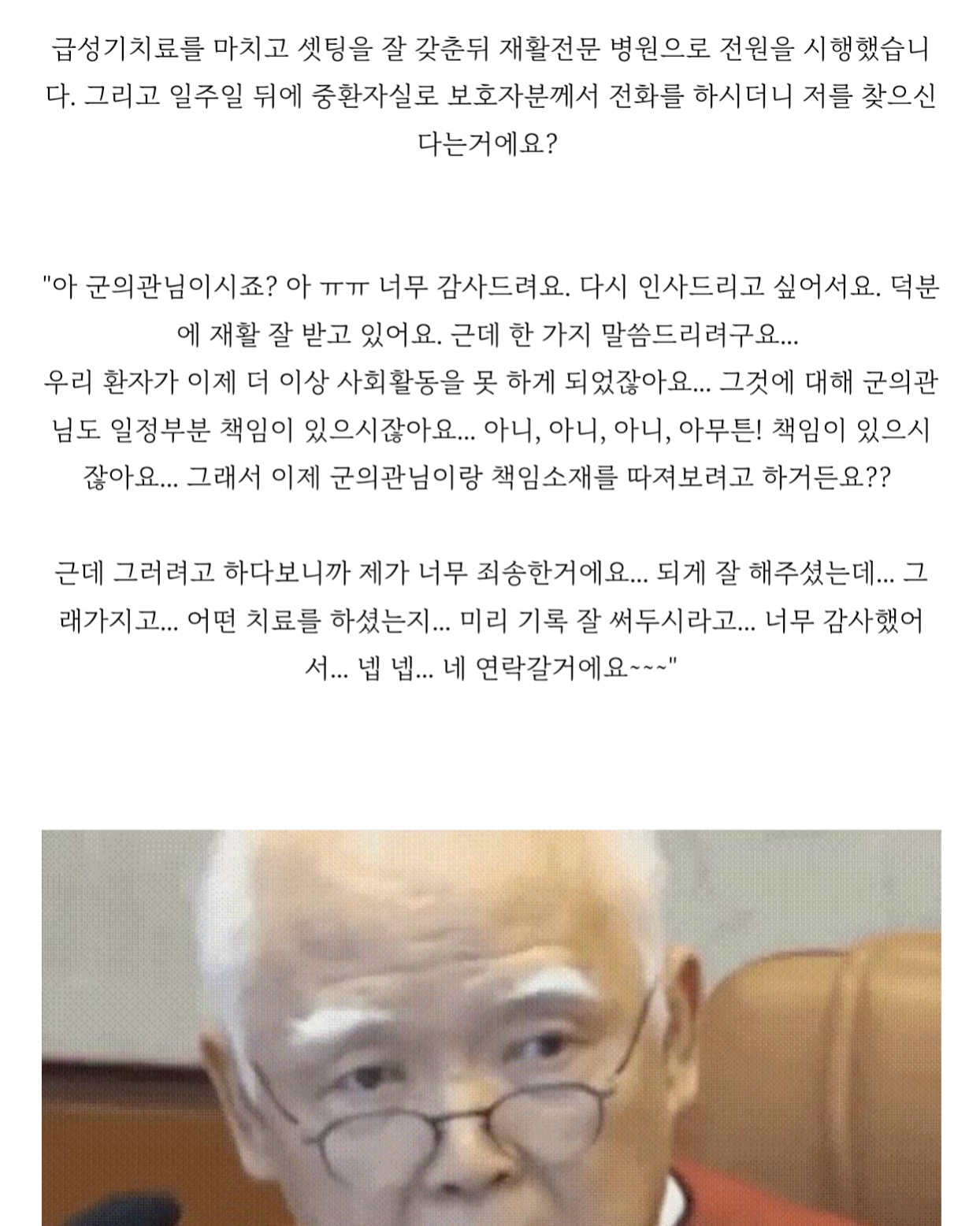 급성기치료를 마치고 셋팅을 잘 갖춘뒤 재활전문 병원으로 전원을 시행했습니다. 그리고 일주일 뒤에 중환자실로 보호자분께서 전화를 하시더니 저를 찾으신다는거에요?

"아 군의관님이시죠? 아 ㅠㅠ 너무 감사드려요. 다시 인사드리고 싶어서요. 덕분에 재활 잘 받고 있어요. 근데 한 가지 말씀드리려구요...
우리 환자가 이제 더 이상 사회활동을 못 하게 되었잖아요... 그것에 대해 군의관님도 일정부분 책임이 있으시잖아요... 아니, 아니, 아니, 아무튼! 책임이 있으시잖아요... 그래서 이제 군의관님이랑 책임소재를 따져보려고 하거든요??

근데 그러려고 하다보니까 제가 너무 죄송한거에요... 되게 잘 해주셨는데... 그래가지고... 어떤 치료를 하셨는지... 미리 기록 잘 써두시라고... 너무 감사했어서... 넵 넵... 네 연락갈거에요~~~"